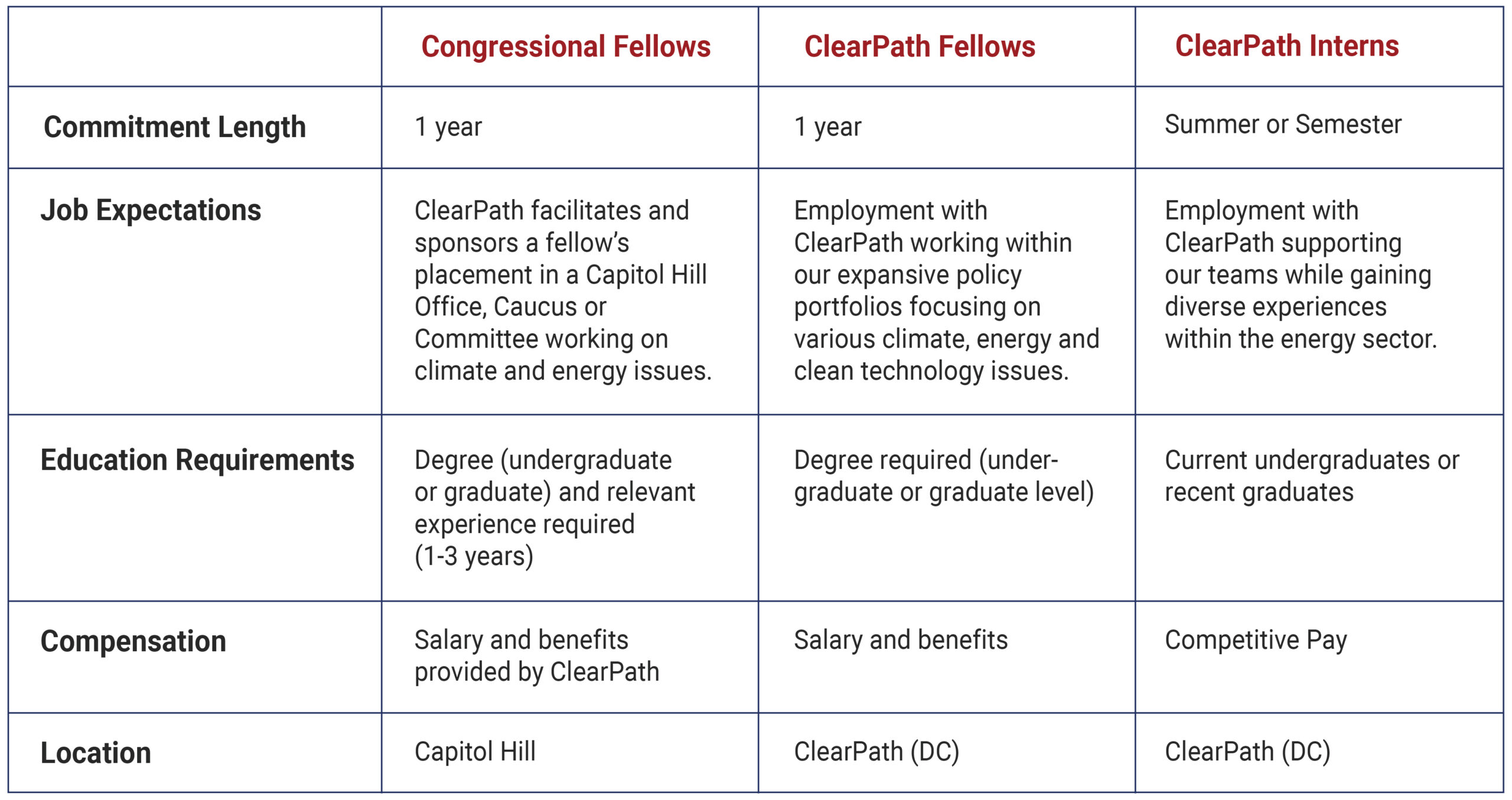 | | Congressional Fellows | ClearPath Fellows | ClearPath Interns |
|---|---|---|---|
| Commitment Length | 1 year | 1 year | Summer or Semester |
| Job Expectations | ClearPath facilitates and sponsors a fellow's placement in a Capitol Hill Office, Caucus or Committee working on climate and energy issues. | Employment with ClearPath working within our expansive policy portfolios focusing on various climate, energy and clean technology issues. | Employment with ClearPath supporting our teams while gaining diverse experiences within the energy sector. |
| Education Requirements | Degree (undergraduate or graduate) and relevant experience required (1-3 years) | Degree required (undergraduate or graduate level) | Current undergraduates or recent graduates |
| Compensation | Salary and benefits provided by ClearPath | Salary and benefits | Competitive Pay |
| Location | Capitol Hill | ClearPath (DC) | ClearPath (DC) |